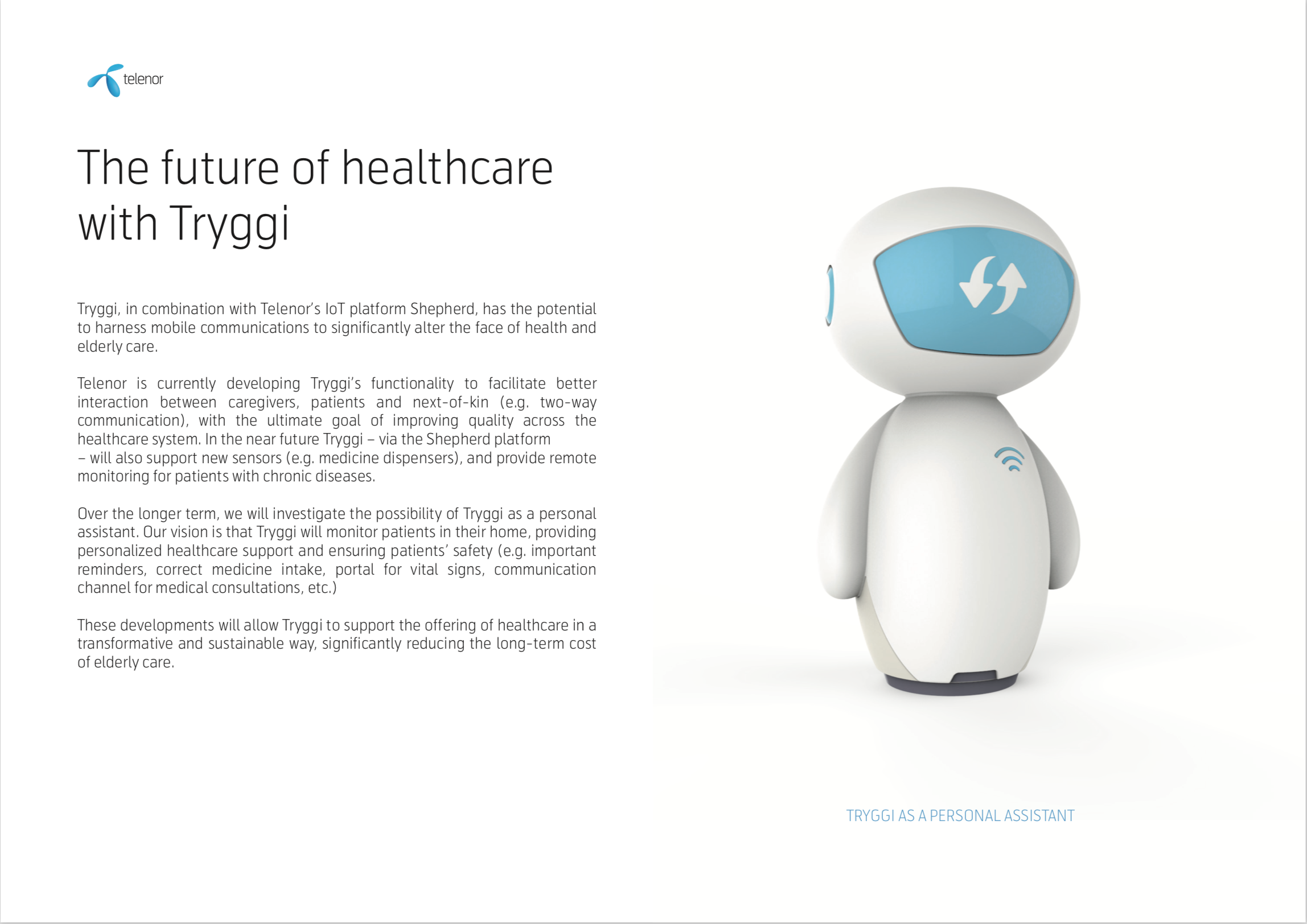 telenor

The future of healthcare with Tryggi

Tryggi, in combination with Telenor's IoT platform Shepherd, has the potential to harness mobile communications to significantly alter the face of health and elderly care.

Telenor is currently developing Tryggi's functionality to facilitate better interaction between caregivers, patients and next-of-kin (e.g. two-way communication), with the ultimate goal of improving quality across the healthcare system. In the near future Tryggi – via the Shepherd platform – will also support new sensors (e.g. medicine dispensers), and provide remote monitoring for patients with chronic diseases.

Over the longer term, we will investigate the possibility of Tryggi as a personal assistant. Our vision is that Tryggi will monitor patients in their home, providing personalized healthcare support and ensuring patients' safety (e.g. important reminders, correct medicine intake, portal for vital signs, communication channel for medical consultations, etc.)

These developments will allow Tryggi to support the offering of healthcare in a transformative and sustainable way, significantly reducing the long-term cost of elderly care.

TRYGGI AS A PERSONAL ASSISTANT